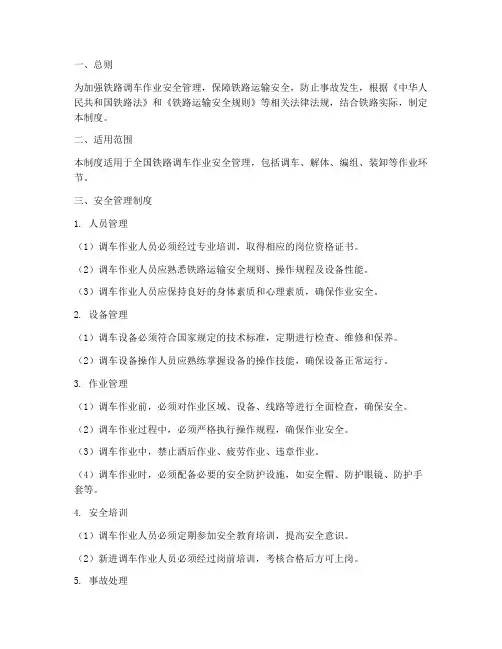 一、总则

为加强铁路调车作业安全管理，保障铁路运输安全，防止事故发生，根据《中华人民共和国铁路法》和《铁路运输安全规则》等相关法律法规，结合铁路实际，制定本制度。

二、适用范围

本制度适用于全国铁路调车作业安全管理，包括调车、解体、编组、装卸等作业环节。

三、安全管理制度

1. 人员管理

（1）调车作业人员必须经过专业培训，取得相应的岗位资格证书。

（2）调车作业人员应熟悉铁路运输安全规则、操作规程及设备性能。

（3）调车作业人员应保持良好的身体素质和心理素质，确保作业安全。

2. 设备管理

（1）调车设备必须符合国家规定的技术标准，定期进行检查、维修和保养。

（2）调车设备操作人员应熟练掌握设备的操作技能，确保设备正常运行。

3. 作业管理

（1）调车作业前，必须对作业区域、设备、线路等进行全面检查，确保安全。

（2）调车作业过程中，必须严格执行操作规程，确保作业安全。

（3）调车作业中，禁止酒后作业、疲劳作业、违章作业。

（4）调车作业时，必须配备必要的安全防护设施，如安全帽、防护眼镜、防护手套等。

4. 安全培训

（1）调车作业人员必须定期参加安全教育培训，提高安全意识。

（2）新进调车作业人员必须经过岗前培训，考核合格后方可上岗。

5. 事故处理